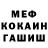 МЕФ
КОКАИН
ГАШИШ